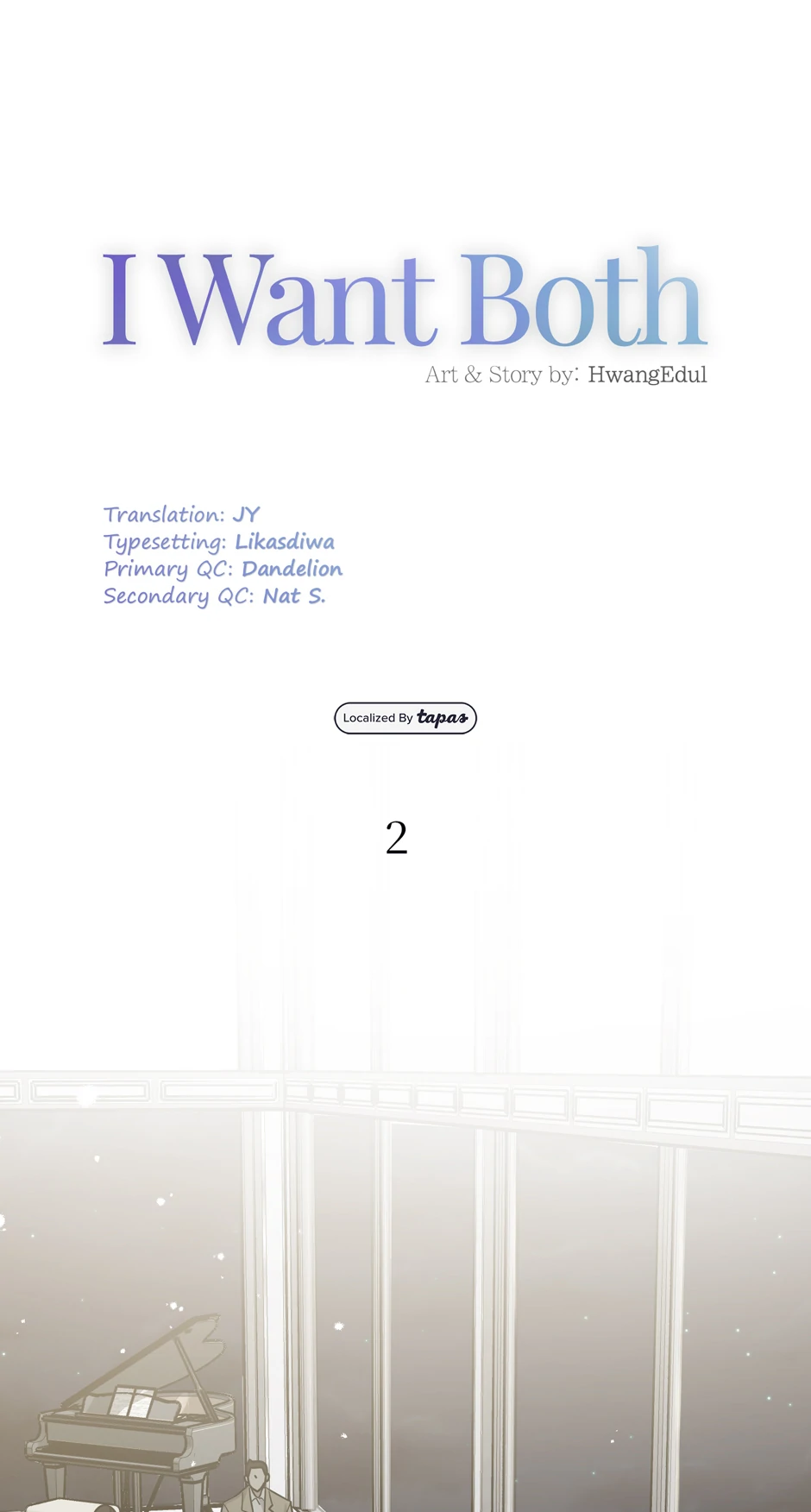 I Want Both
Art & Story by: HwangEdul

Translation: JY
Typesetting: Likasdiwa
Primary QC: Dandelion
Secondary QC: Nat S.

Localized By tapas

2